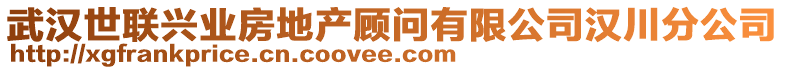 武汉世联兴业房地产顾问有限公司汉川分公司
http://xgfrankprice.cn.coovee.com